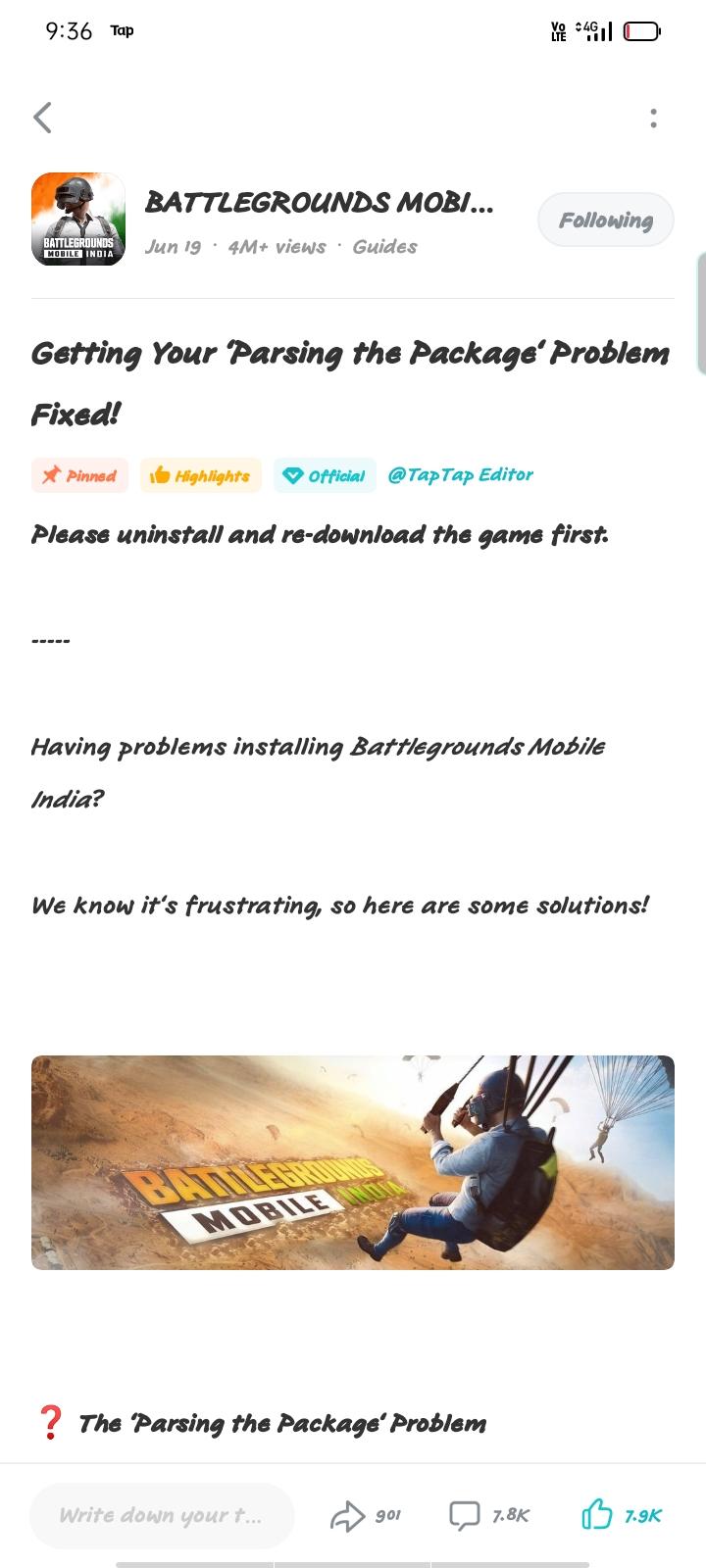 9:36 Tap

Vo LTE 4G

BATTLEGROUNDS MOBILE INDIA

BATTLEGROUNDS MOBI...
Jun 19 · 4M+ views · Guides

Following

Getting Your 'Parsing the Package' Problem Fixed!

Pinned Highlights Official @TapTap Editor

Please uninstall and re-download the game first.

-----

Having problems installing Battlegrounds Mobile India?

We know it's frustrating, so here are some solutions!

BATTLEGROUNDS MOBILE INDIA

❓ The 'Parsing the Package' Problem

Write down your t...

901 7.8K 7.9K